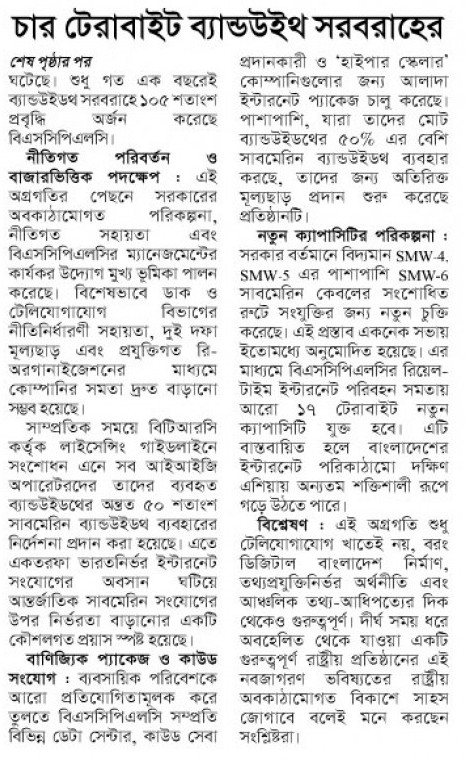 চার টেরাবাইট ব্যান্ডউইথ সরবরাহের

শেষ পৃষ্ঠার পর

ঘটেছে। শুধু গত এক বছরেই ব্যান্ডউইডথ সরবরাহে ১০৫ শতাংশ প্রবৃদ্ধি অর্জন করেছে বিএসসিপিএলসি।

নীতিগত পরিবর্তন ও বাজারভিত্তিক পদক্ষেপ : এই অগ্রগতির পেছনে সরকারের অবকাঠামোগত পরিকল্পনা, নীতিগত সহায়তা এবং বিএসসিপিএলসির ম্যানেজমেন্টের কার্যকর উদ্যোগ মুখ্য ভূমিকা পালন করেছে। বিশেষভাবে ডাক ও টেলিযোগাযোগ বিভাগের নীতিনির্ধারণী সহায়তা, দুই দফা মূল্যছাড় এবং প্রযুক্তিগত রি-অরগানাইজেশনের মাধ্যমে কোম্পানির সমতা দ্রুত বাড়ানো সম্ভব হয়েছে।

সাম্প্রতিক সময়ে বিটিআরসি কর্তৃক লাইসেন্সিং গাইডলাইনে সংশোধন এনে সব আইআইজি অপারেটরদের তাদের ব্যবহৃত ব্যান্ডউইডথের অন্তত ৫০ শতাংশ সাবমেরিন ব্যান্ডউইডথ ব্যবহারের নির্দেশনা প্রদান করা হয়েছে। এতে একতরফা ভারতনির্ভর ইন্টারনেট সংযোগের অবসান ঘটিয়ে আন্তর্জাতিক সাবমেরিন সংযোগের উপর নির্ভরতা বাড়ানোর একটি কৌশলগত প্রয়াস স্পষ্ট হয়েছে।

বাণিজ্যিক প্যাকেজ ও কাউড সংযোগ : ব্যবসায়িক পরিবেশকে আরো প্রতিযোগিতামূলক করে তুলতে বিএসসিপিএলসি সম্প্রতি বিভিন্ন ডেটা সেন্টার, কাউড সেবা প্রদানকারী ও 'হাইপার স্কেলার' কোম্পানিগুলোর জন্য আলাদা ইন্টারনেট প্যাকেজ চালু করেছে। পাশাপাশি, যারা তাদের মোট ব্যান্ডউইডথের ৫০% এর বেশি সাবমেরিন ব্যান্ডউইডথ ব্যবহার করছে, তাদের জন্য অতিরিক্ত মূল্যছাড় প্রদান শুরু করেছে প্রতিষ্ঠানটি।

নতুন ক্যাপাসিটির পরিকল্পনা : সরকার বর্তমানে বিদ্যমান SMW-4, SMW-5 এর পাশাপাশি SMW-6 সাবমেরিন কেবলের সংশোধিত রুটে সংযুক্তির জন্য নতুন চুক্তি করেছে। এই প্রস্তাব একনেক সভায় ইতোমধ্যে অনুমোদিত হয়েছে। এর মাধ্যমে বিএসসিপিএলসির রিয়েল-টাইম ইন্টারনেট পরিবহন সমতায় আরো ১৭ টেরাবাইট নতুন ক্যাপাসিটি যুক্ত হবে। এটি বাস্তবায়িত হলে বাংলাদেশের ইন্টারনেট পরিকাঠামো দক্ষিণ এশিয়ায় অন্যতম শক্তিশালী রূপে গড়ে উঠতে পারে।

বিশ্লেষণ : এই অগ্রগতি শুধু টেলিযোগাযোগ খাতেই নয়, বরং ডিজিটাল বাংলাদেশ নির্মাণ, তথ্যপ্রযুক্তিনির্ভর অর্থনীতি এবং আঞ্চলিক তথ্য-আধিপত্যের দিক থেকেও গুরুত্বপূর্ণ। দীর্ঘ সময় ধরে অবহেলিত থেকে যাওয়া একটি গুরুত্বপূর্ণ রাষ্ট্রীয় প্রতিষ্ঠানের এই নবজাগরণ ভবিষ্যতের রাষ্ট্রীয় অবকাঠামোগত বিকাশে সাহস জোগাবে বলেই মনে করছেন সংশ্লিষ্টরা।